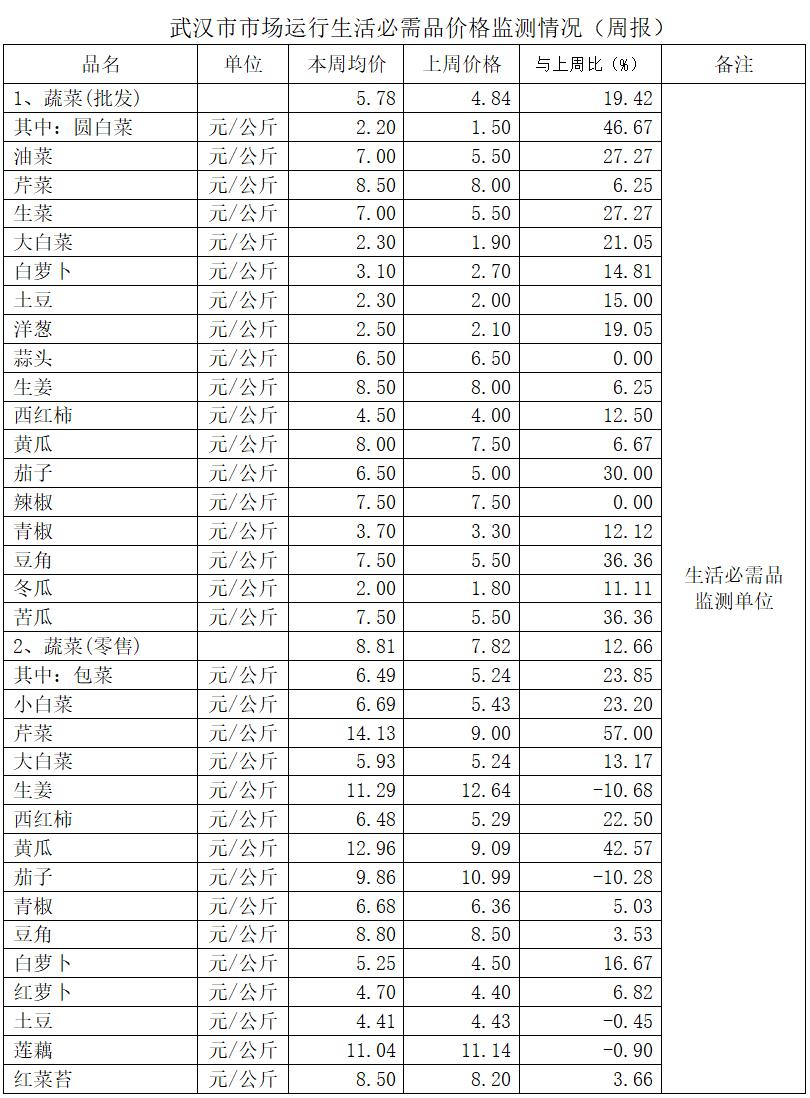 武汉市市场运行生活必需品价格监测情况（周报）

| 品名 | 单位 | 本周均价 | 上周价格 | 与上周比（%） | 备注 |
|---|---|---|---|---|---|
| 1、蔬菜(批发) | | 5.78 | 4.84 | 19.42 | 生活必需品监测单位 |
| 其中：圆白菜 | 元/公斤 | 2.20 | 1.50 | 46.67 | |
| 油菜 | 元/公斤 | 7.00 | 5.50 | 27.27 | |
| 芹菜 | 元/公斤 | 8.50 | 8.00 | 6.25 | |
| 生菜 | 元/公斤 | 7.00 | 5.50 | 27.27 | |
| 大白菜 | 元/公斤 | 2.30 | 1.90 | 21.05 | |
| 白萝卜 | 元/公斤 | 3.10 | 2.70 | 14.81 | |
| 土豆 | 元/公斤 | 2.30 | 2.00 | 15.00 | |
| 洋葱 | 元/公斤 | 2.50 | 2.10 | 19.05 | |
| 蒜头 | 元/公斤 | 6.50 | 6.50 | 0.00 | |
| 生姜 | 元/公斤 | 8.50 | 8.00 | 6.25 | |
| 西红柿 | 元/公斤 | 4.50 | 4.00 | 12.50 | |
| 黄瓜 | 元/公斤 | 8.00 | 7.50 | 6.67 | |
| 茄子 | 元/公斤 | 6.50 | 5.00 | 30.00 | |
| 辣椒 | 元/公斤 | 7.50 | 7.50 | 0.00 | |
| 青椒 | 元/公斤 | 3.70 | 3.30 | 12.12 | |
| 豆角 | 元/公斤 | 7.50 | 5.50 | 36.36 | |
| 冬瓜 | 元/公斤 | 2.00 | 1.80 | 11.11 | |
| 苦瓜 | 元/公斤 | 7.50 | 5.50 | 36.36 | |
| 2、蔬菜(零售) | | 8.81 | 7.82 | 12.66 | |
| 其中：包菜 | 元/公斤 | 6.49 | 5.24 | 23.85 | |
| 小白菜 | 元/公斤 | 6.69 | 5.43 | 23.20 | |
| 芹菜 | 元/公斤 | 14.13 | 9.00 | 57.00 | |
| 大白菜 | 元/公斤 | 5.93 | 5.24 | 13.17 | |
| 生姜 | 元/公斤 | 11.29 | 12.64 | -10.68 | |
| 西红柿 | 元/公斤 | 6.48 | 5.29 | 22.50 | |
| 黄瓜 | 元/公斤 | 12.96 | 9.09 | 42.57 | |
| 茄子 | 元/公斤 | 9.86 | 10.99 | -10.28 | |
| 青椒 | 元/公斤 | 6.68 | 6.36 | 5.03 | |
| 豆角 | 元/公斤 | 8.80 | 8.50 | 3.53 | |
| 白萝卜 | 元/公斤 | 5.25 | 4.50 | 16.67 | |
| 红萝卜 | 元/公斤 | 4.70 | 4.40 | 6.82 | |
| 土豆 | 元/公斤 | 4.41 | 4.43 | -0.45 | |
| 莲藕 | 元/公斤 | 11.04 | 11.14 | -0.90 | |
| 红菜苔 | 元/公斤 | 8.50 | 8.20 | 3.66 | |